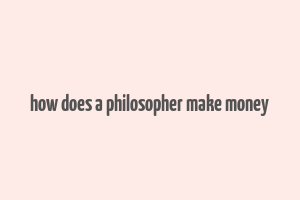 how does a philosopher make money